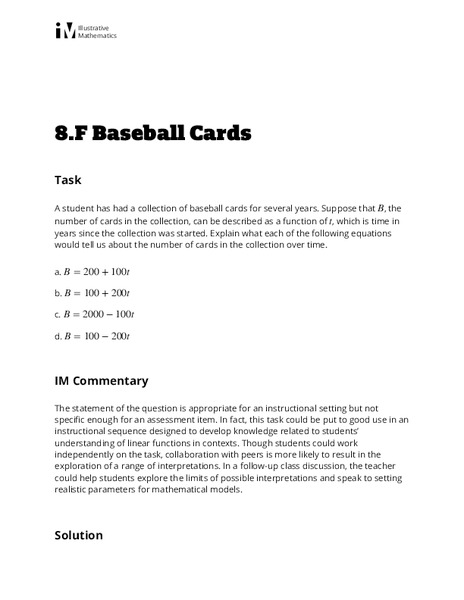 Illustrative Mathematics

8.F Baseball Cards

Task

A student has had a collection of baseball cards for several years. Suppose that $B$, the number of cards in the collection, can be described as a function of $t$, which is time in years since the collection was started. Explain what each of the following equations would tell us about the number of cards in the collection over time.

a. $B = 200 + 100t$

b. $B = 100 + 200t$

c. $B = 2000 - 100t$

d. $B = 100 - 200t$

IM Commentary

The statement of the question is appropriate for an instructional setting but not specific enough for an assessment item. In fact, this task could be put to good use in an instructional sequence designed to develop knowledge related to students' understanding of linear functions in contexts. Though students could work independently on the task, collaboration with peers is more likely to result in the exploration of a range of interpretations. In a follow-up class discussion, the teacher could help students explore the limits of possible interpretations and speak to setting realistic parameters for mathematical models.

Solution